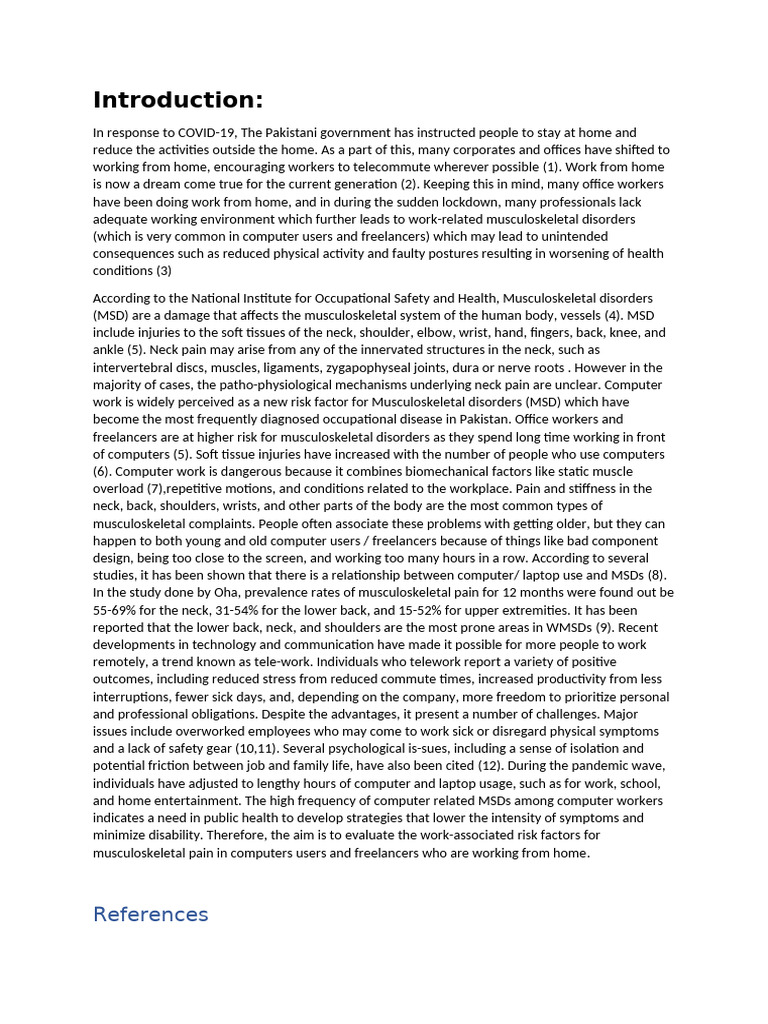 Introduction:

In response to COVID-19, The Pakistani government has instructed people to stay at home and reduce the activities outside the home. As a part of this, many corporates and offices have shifted to working from home, encouraging workers to telecommute wherever possible (1). Work from home is now a dream come true for the current generation (2). Keeping this in mind, many office workers have been doing work from home, and in during the sudden lockdown, many professionals lack adequate working environment which further leads to work-related musculoskeletal disorders (which is very common in computer users and freelancers) which may lead to unintended consequences such as reduced physical activity and faulty postures resulting in worsening of health conditions (3)

According to the National Institute for Occupational Safety and Health, Musculoskeletal disorders (MSD) are a damage that affects the musculoskeletal system of the human body, vessels (4). MSD include injuries to the soft tissues of the neck, shoulder, elbow, wrist, hand, fingers, back, knee, and ankle (5). Neck pain may arise from any of the innervated structures in the neck, such as intervertebral discs, muscles, ligaments, zygapophyseal joints, dura or nerve roots . However in the majority of cases, the patho-physiological mechanisms underlying neck pain are unclear. Computer work is widely perceived as a new risk factor for Musculoskeletal disorders (MSD) which have become the most frequently diagnosed occupational disease in Pakistan. Office workers and freelancers are at higher risk for musculoskeletal disorders as they spend long time working in front of computers (5). Soft tissue injuries have increased with the number of people who use computers (6). Computer work is dangerous because it combines biomechanical factors like static muscle overload (7),repetitive motions, and conditions related to the workplace. Pain and stiffness in the neck, back, shoulders, wrists, and other parts of the body are the most common types of musculoskeletal complaints. People often associate these problems with getting older, but they can happen to both young and old computer users / freelancers because of things like bad component design, being too close to the screen, and working too many hours in a row. According to several studies, it has been shown that there is a relationship between computer/ laptop use and MSDs (8). In the study done by Oha, prevalence rates of musculoskeletal pain for 12 months were found out be 55-69% for the neck, 31-54% for the lower back, and 15-52% for upper extremities. It has been reported that the lower back, neck, and shoulders are the most prone areas in WMSDs (9). Recent developments in technology and communication have made it possible for more people to work remotely, a trend known as tele-work. Individuals who telework report a variety of positive outcomes, including reduced stress from reduced commute times, increased productivity from less interruptions, fewer sick days, and, depending on the company, more freedom to prioritize personal and professional obligations. Despite the advantages, it present a number of challenges. Major issues include overworked employees who may come to work sick or disregard physical symptoms and a lack of safety gear (10,11). Several psychological is-sues, including a sense of isolation and potential friction between job and family life, have also been cited (12). During the pandemic wave, individuals have adjusted to lengthy hours of computer and laptop usage, such as for work, school, and home entertainment. The high frequency of computer related MSDs among computer workers indicates a need in public health to develop strategies that lower the intensity of symptoms and minimize disability. Therefore, the aim is to evaluate the work-associated risk factors for musculoskeletal pain in computers users and freelancers who are working from home.

References